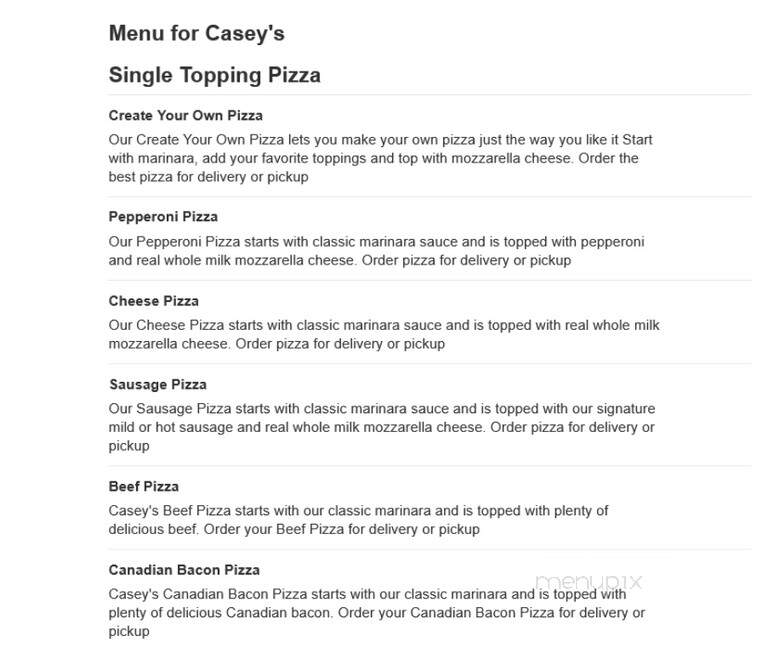 Menu for Casey's

Single Topping Pizza

Create Your Own Pizza

Our Create Your Own Pizza lets you make your own pizza just the way you like it Start with marinara, add your favorite toppings and top with mozzarella cheese. Order the best pizza for delivery or pickup

Pepperoni Pizza

Our Pepperoni Pizza starts with classic marinara sauce and is topped with pepperoni and real whole milk mozzarella cheese. Order pizza for delivery or pickup

Cheese Pizza

Our Cheese Pizza starts with classic marinara sauce and is topped with real whole milk mozzarella cheese. Order pizza for delivery or pickup

Sausage Pizza

Our Sausage Pizza starts with classic marinara sauce and is topped with our signature mild or hot sausage and real whole milk mozzarella cheese. Order pizza for delivery or pickup

Beef Pizza

Casey's Beef Pizza starts with our classic marinara and is topped with plenty of delicious beef. Order your Beef Pizza for delivery or pickup

Canadian Bacon Pizza

menupix

Casey's Canadian Bacon Pizza starts with our classic marinara and is topped with plenty of delicious Canadian bacon. Order your Canadian Bacon Pizza for delivery or pickup